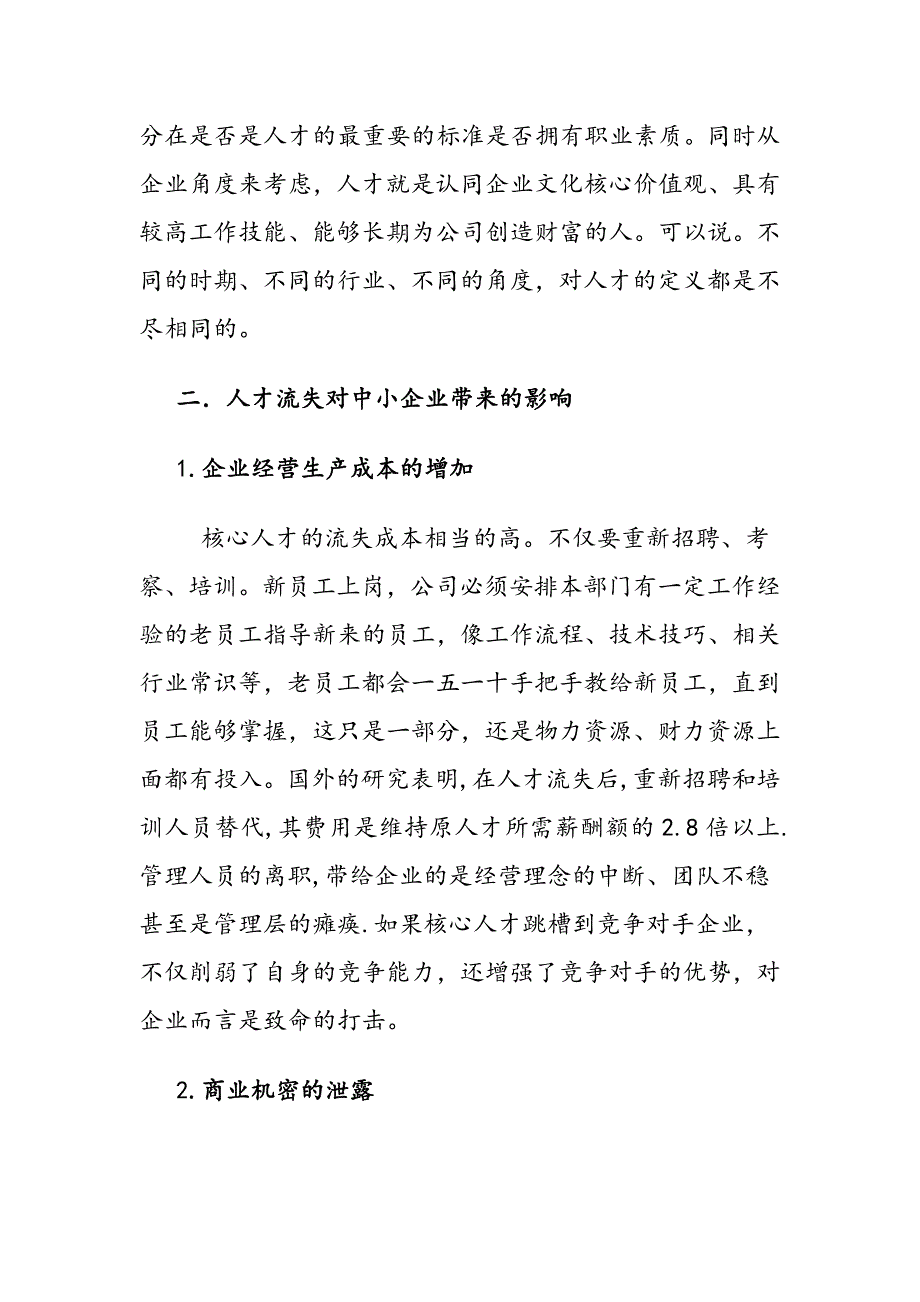 分在是否是人才的最重要的标准是否拥有职业素质。同时从企业角度来考虑，人才就是认同企业文化核心价值观、具有较高工作技能、能够长期为公司创造财富的人。可以说。不同的时期、不同的行业、不同的角度，对人才的定义都是不尽相同的。

二．人才流失对中小企业带来的影响

1.企业经营生产成本的增加

核心人才的流失成本相当的高。不仅要重新招聘、考察、培训。新员工上岗，公司必须安排本部门有一定工作经验的老员工指导新来的员工，像工作流程、技术技巧、相关行业常识等，老员工都会一五一十手把手教给新员工，直到员工能够掌握，这只是一部分，还是物力资源、财力资源上面都有投入。国外的研究表明,在人才流失后,重新招聘和培训人员替代,其费用是维持原人才所需薪酬额的2.8倍以上.管理人员的离职,带给企业的是经营理念的中断、团队不稳甚至是管理层的瘫痪.如果核心人才跳槽到竞争对手企业，不仅削弱了自身的竞争能力，还增强了竞争对手的优势，对企业而言是致命的打击。

2.商业机密的泄露